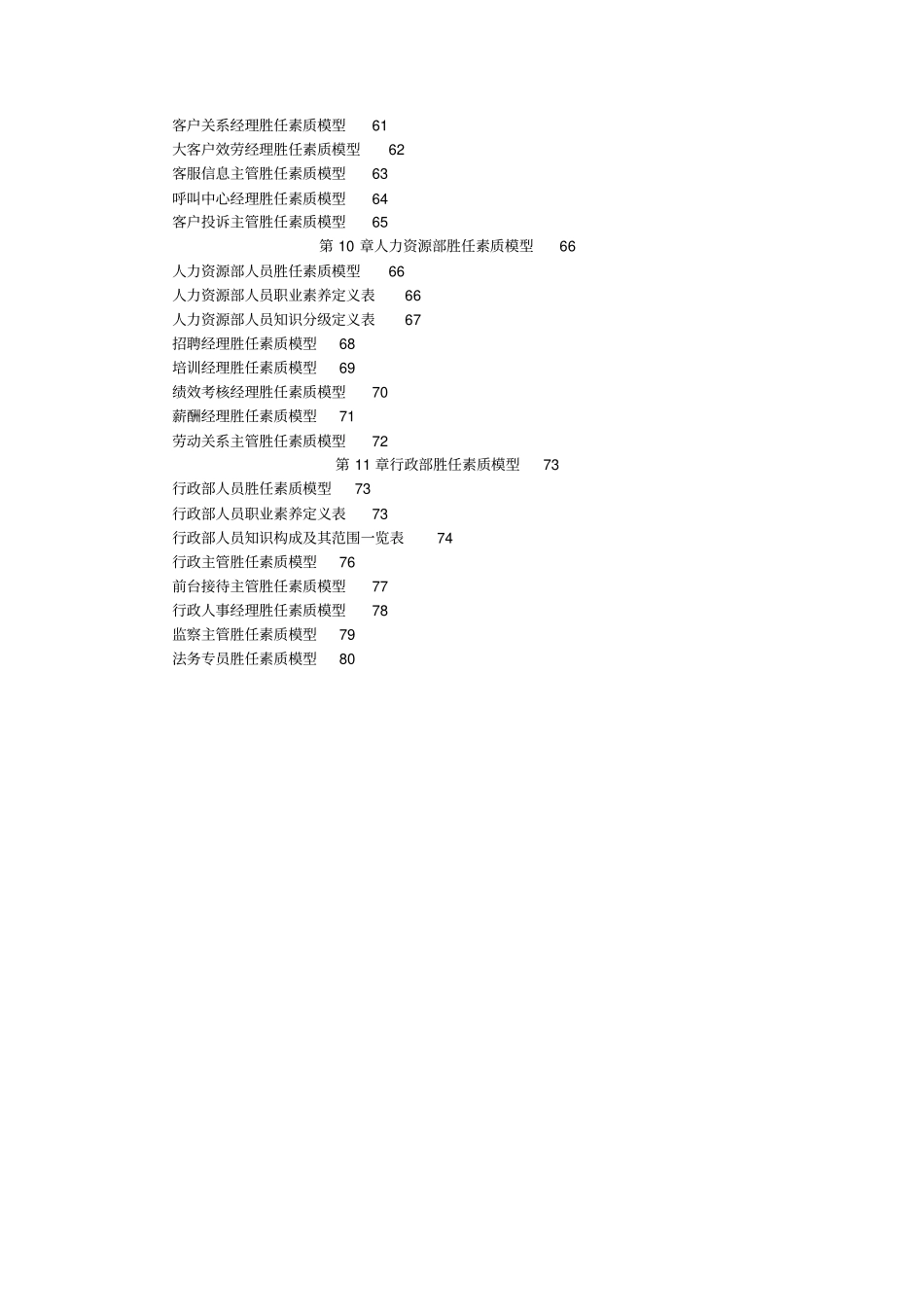 客户关系经理胜任素质模型 61
大客户效劳经理胜任素质模型 62
客服信息主管胜任素质模型 63
呼叫中心经理胜任素质模型 64
客户投诉主管胜任素质模型 65
第 10 章人力资源部胜任素质模型 66
人力资源部人员胜任素质模型 66
人力资源部人员职业素养定义表 66
人力资源部人员知识分级定义表 67
招聘经理胜任素质模型 68
培训经理胜任素质模型 69
绩效考核经理胜任素质模型 70
薪酬经理胜任素质模型 71
劳动关系主管胜任素质模型 72
第 11 章行政部胜任素质模型 73
行政部人员胜任素质模型 73
行政部人员职业素养定义表 73
行政部人员知识构成及其范围一览表 74
行政主管胜任素质模型 76
前台接待主管胜任素质模型 77
行政人事经理胜任素质模型 78
监察主管胜任素质模型 79
法务专员胜任素质模型 80